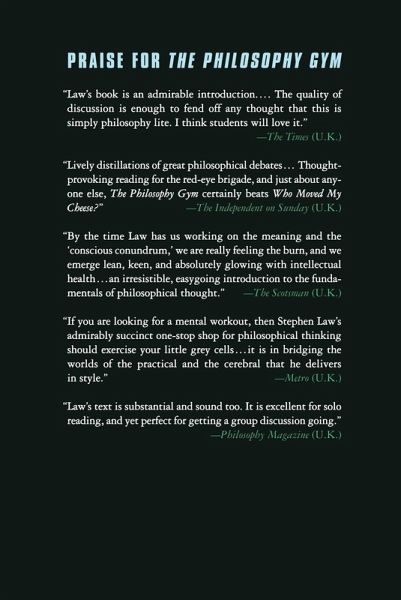 PRAISE FOR THE PHILOSOPHY GYM

"Law's book is an admirable introduction.... The quality of discussion is enough to fend off any thought that this is simply philosophy lite. I think students will love it."
—The Times (U.K.)

"Lively distillations of great philosophical debates... Thought-provoking reading for the red-eye brigade, and just about anyone else, The Philosophy Gym certainly beats Who Moved My Cheese?"
—The Independent on Sunday (U.K.)

"By the time Law has us working on the meaning and the 'conscious conundrum,' we are really feeling the burn, and we emerge lean, keen, and absolutely glowing with intellectual health...an irresistible, easygoing introduction to the fundamentals of philosophical thought."
—The Scotsman (U.K.)

"If you are looking for a mental workout, then Stephen Law's admirably succinct one-stop shop for philosophical thinking should exercise your little grey cells...it is in bridging the worlds of the practical and the cerebral that he delivers in style."
—Metro (U.K.)

"Law's text is substantial and sound too. It is excellent for solo reading, and yet perfect for getting a group discussion going."
—Philosophy Magazine (U.K.)